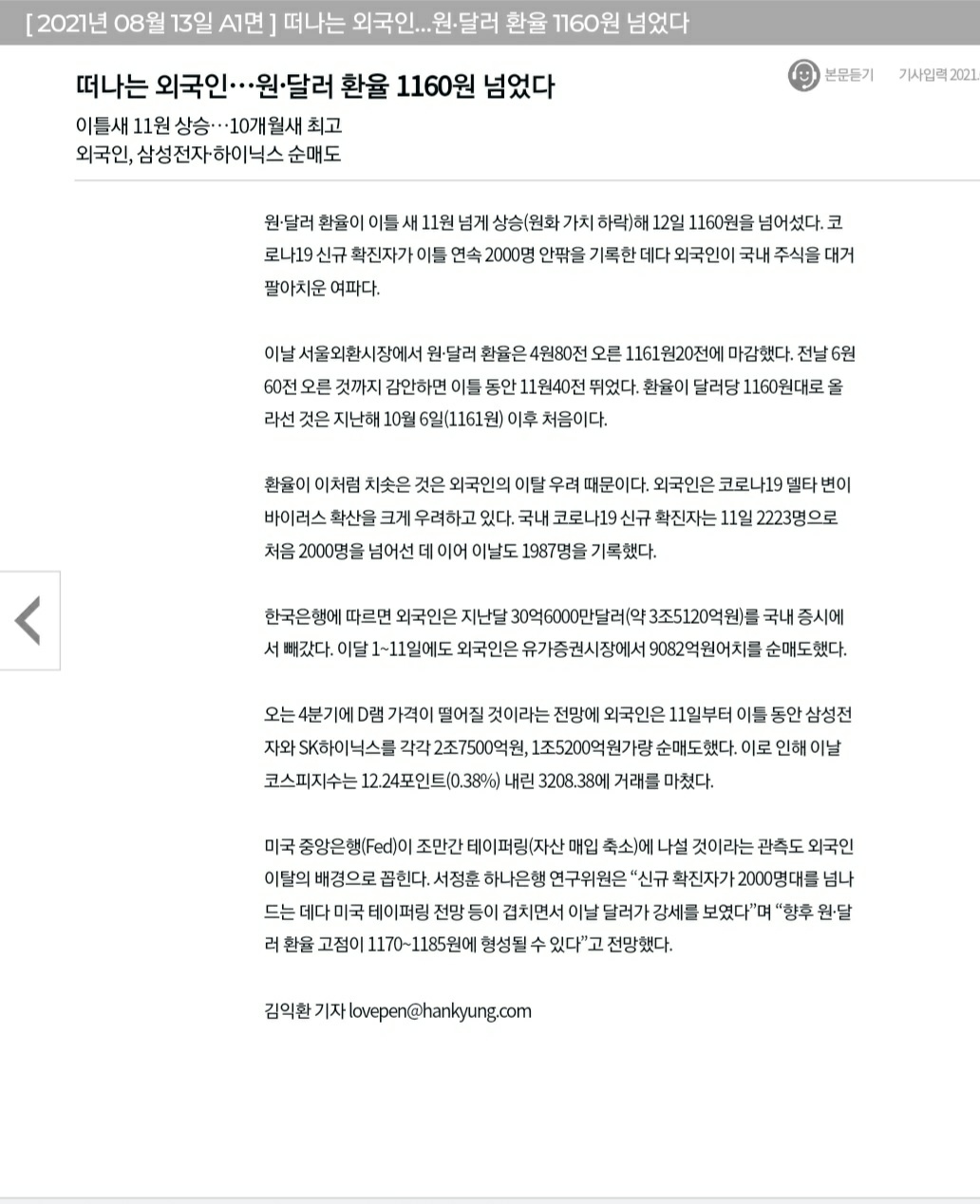 [ 2021년 08월 13일 A1면 ] 떠나는 외국인...원·달러 환율 1160원 넘었다

떠나는 외국인…원·달러 환율 1160원 넘었다

본문듣기 기사입력 2021.

이틀새 11원 상승…10개월새 최고
외국인, 삼성전자·하이닉스 순매도

원·달러 환율이 이틀 새 11원 넘게 상승(원화 가치 하락)해 12일 1160원을 넘어섰다. 코로나19 신규 확진자가 이틀 연속 2000명 안팎을 기록한 데다 외국인이 국내 주식을 대거 팔아치운 여파다.

이날 서울외환시장에서 원·달러 환율은 4원80전 오른 1161원20전에 마감했다. 전날 6원60전 오른 것까지 감안하면 이틀 동안 11원40전 뛰었다. 환율이 달러당 1160원대로 올라선 것은 지난해 10월 6일(1161원) 이후 처음이다.

환율이 이처럼 치솟은 것은 외국인의 이탈 우려 때문이다. 외국인은 코로나19 델타 변이 바이러스 확산을 크게 우려하고 있다. 국내 코로나19 신규 확진자는 11일 2223명으로 처음 2000명을 넘어선 데 이어 이날도 1987명을 기록했다.

한국은행에 따르면 외국인은 지난달 30억6000만달러(약 3조5120억원)를 국내 증시에서 빼갔다. 이달 1~11일에도 외국인은 유가증권시장에서 9082억원어치를 순매도했다.

오는 4분기에 D램 가격이 떨어질 것이라는 전망에 외국인은 11일부터 이틀 동안 삼성전자와 SK하이닉스를 각각 2조7500억원, 1조5200억원가량 순매도했다. 이로 인해 이날 코스피지수는 12.24포인트(0.38%) 내린 3208.38에 거래를 마쳤다.

미국 중앙은행(Fed)이 조만간 테이퍼링(자산 매입 축소)에 나설 것이라는 관측도 외국인 이탈의 배경으로 꼽힌다. 서정훈 하나은행 연구위원은 “신규 확진자가 2000명대를 넘나드는 데다 미국 테이퍼링 전망 등이 겹치면서 이날 달러가 강세를 보였다”며 “향후 원·달러 환율 고점이 1170~1185원에 형성될 수 있다”고 전망했다.

김익환 기자 lovepen@hankyung.com